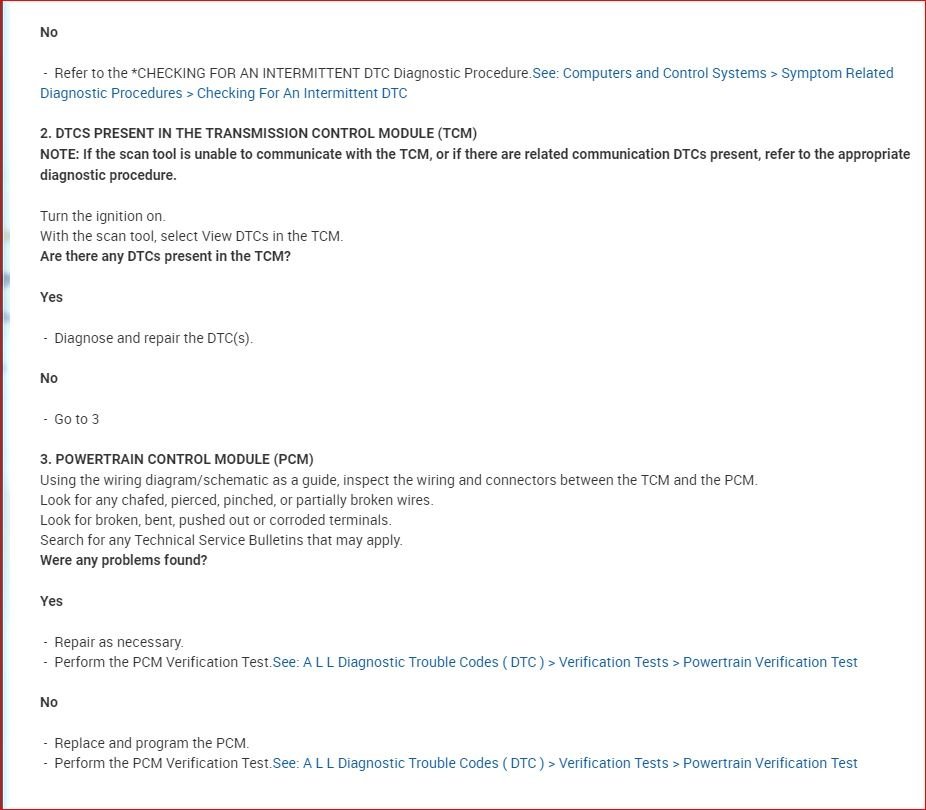 No

- Refer to the *CHECKING FOR AN INTERMITTENT DTC Diagnostic Procedure.See: Computers and Control Systems > Symptom Related Diagnostic Procedures > Checking For An Intermittent DTC

2. DTCS PRESENT IN THE TRANSMISSION CONTROL MODULE (TCM)
NOTE: If the scan tool is unable to communicate with the TCM, or if there are related communication DTCs present, refer to the appropriate diagnostic procedure.

Turn the ignition on.
With the scan tool, select View DTCs in the TCM.
Are there any DTCs present in the TCM?

Yes

- Diagnose and repair the DTC(s).

No

- Go to 3

3. POWERTRAIN CONTROL MODULE (PCM)
Using the wiring diagram/schematic as a guide, inspect the wiring and connectors between the TCM and the PCM.
Look for any chafed, pierced, pinched, or partially broken wires.
Look for broken, bent, pushed out or corroded terminals.
Search for any Technical Service Bulletins that may apply.
Were any problems found?

Yes

- Repair as necessary.
- Perform the PCM Verification Test.See: A L L Diagnostic Trouble Codes ( DTC ) > Verification Tests > Powertrain Verification Test

No

- Replace and program the PCM.
- Perform the PCM Verification Test.See: A L L Diagnostic Trouble Codes ( DTC ) > Verification Tests > Powertrain Verification Test